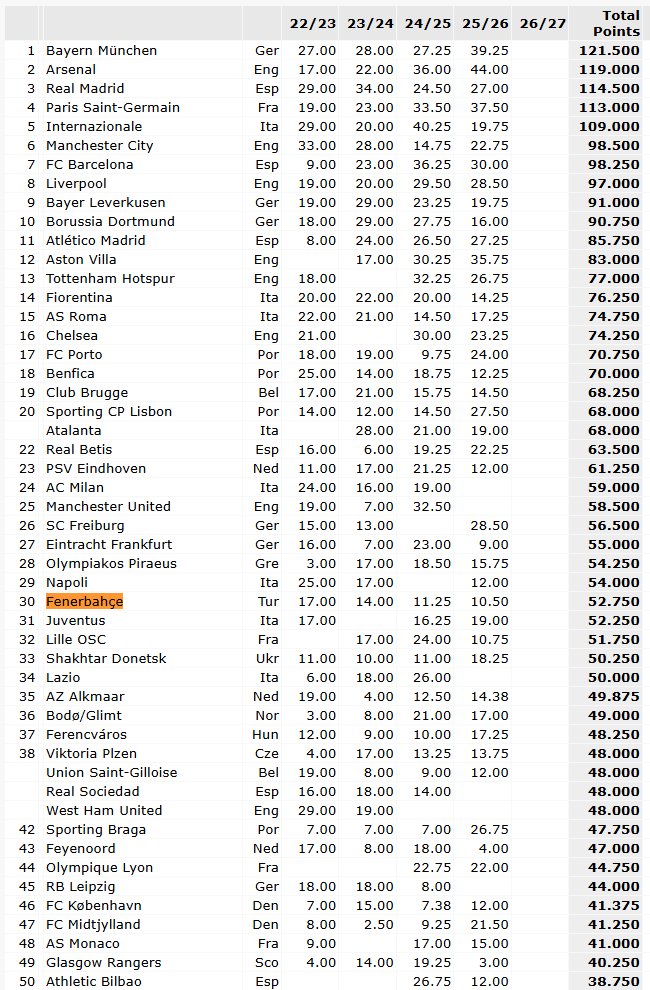 | | | | 22/23 | 23/24 | 24/25 | 25/26 | 26/27 | Total Points |
|---|---|---|---|---|---|---|---|---|
| 1 | Bayern München | Ger | 27.00 | 28.00 | 27.25 | 39.25 | | 121.500 |
| 2 | Arsenal | Eng | 17.00 | 22.00 | 36.00 | 44.00 | | 119.000 |
| 3 | Real Madrid | Esp | 29.00 | 34.00 | 24.50 | 27.00 | | 114.500 |
| 4 | Paris Saint-Germain | Fra | 19.00 | 23.00 | 33.50 | 37.50 | | 113.000 |
| 5 | Internazionale | Ita | 29.00 | 20.00 | 40.25 | 19.75 | | 109.000 |
| 6 | Manchester City | Eng | 33.00 | 28.00 | 14.75 | 22.75 | | 98.500 |
| 7 | FC Barcelona | Esp | 9.00 | 23.00 | 36.25 | 30.00 | | 98.250 |
| 8 | Liverpool | Eng | 19.00 | 20.00 | 29.50 | 28.50 | | 97.000 |
| 9 | Bayer Leverkusen | Ger | 19.00 | 29.00 | 23.25 | 19.75 | | 91.000 |
| 10 | Borussia Dortmund | Ger | 18.00 | 29.00 | 27.75 | 16.00 | | 90.750 |
| 11 | Atlético Madrid | Esp | 8.00 | 24.00 | 26.50 | 27.25 | | 85.750 |
| 12 | Aston Villa | Eng | | 17.00 | 30.25 | 35.75 | | 83.000 |
| 13 | Tottenham Hotspur | Eng | 18.00 | | 32.25 | 26.75 | | 77.000 |
| 14 | Fiorentina | Ita | 20.00 | 22.00 | 20.00 | 14.25 | | 76.250 |
| 15 | AS Roma | Ita | 22.00 | 21.00 | 14.50 | 17.25 | | 74.750 |
| 16 | Chelsea | Eng | 21.00 | | 30.00 | 23.25 | | 74.250 |
| 17 | FC Porto | Por | 18.00 | 19.00 | 9.75 | 24.00 | | 70.750 |
| 18 | Benfica | Por | 25.00 | 14.00 | 18.75 | 12.25 | | 70.000 |
| 19 | Club Brugge | Bel | 17.00 | 21.00 | 15.75 | 14.50 | | 68.250 |
| 20 | Sporting CP Lisbon | Por | 14.00 | 12.00 | 14.50 | 27.50 | | 68.000 |
| | Atalanta | Ita | | 28.00 | 21.00 | 19.00 | | 68.000 |
| 22 | Real Betis | Esp | 16.00 | 6.00 | 19.25 | 22.25 | | 63.500 |
| 23 | PSV Eindhoven | Ned | 11.00 | 17.00 | 21.25 | 12.00 | | 61.250 |
| 24 | AC Milan | Ita | 24.00 | 16.00 | 19.00 | | | 59.000 |
| 25 | Manchester United | Eng | 19.00 | 7.00 | 32.50 | | | 58.500 |
| 26 | SC Freiburg | Ger | 15.00 | 13.00 | | 28.50 | | 56.500 |
| 27 | Eintracht Frankfurt | Ger | 16.00 | 7.00 | 23.00 | 9.00 | | 55.000 |
| 28 | Olympiakos Piraeus | Gre | 3.00 | 17.00 | 18.50 | 15.75 | | 54.250 |
| 29 | Napoli | Ita | 25.00 | 17.00 | | 12.00 | | 54.000 |
| 30 | Fenerbahçe | Tur | 17.00 | 14.00 | 11.25 | 10.50 | | 52.750 |
| 31 | Juventus | Ita | 17.00 | | 16.25 | 19.00 | | 52.250 |
| 32 | Lille OSC | Fra | | 17.00 | 24.00 | 10.75 | | 51.750 |
| 33 | Shakhtar Donetsk | Ukr | 11.00 | 10.00 | 11.00 | 18.25 | | 50.250 |
| 34 | Lazio | Ita | 6.00 | 18.00 | 26.00 | | | 50.000 |
| 35 | AZ Alkmaar | Ned | 19.00 | 4.00 | 12.50 | 14.38 | | 49.875 |
| 36 | Bodø/Glimt | Nor | 3.00 | 8.00 | 21.00 | 17.00 | | 49.000 |
| 37 | Ferencváros | Hun | 12.00 | 9.00 | 10.00 | 17.25 | | 48.250 |
| 38 | Viktoria Plzen | Cze | 4.00 | 17.00 | 13.25 | 13.75 | | 48.000 |
| | Union Saint-Gilloise | Bel | 19.00 | 8.00 | 9.00 | 12.00 | | 48.000 |
| | Real Sociedad | Esp | 16.00 | 18.00 | 14.00 | | | 48.000 |
| | West Ham United | Eng | 29.00 | 19.00 | | | | 48.000 |
| 42 | Sporting Braga | Por | 7.00 | 7.00 | 7.00 | 26.75 | | 47.750 |
| 43 | Feyenoord | Ned | 17.00 | 8.00 | 18.00 | 4.00 | | 47.000 |
| 44 | Olympique Lyon | Fra | | | 22.75 | 22.00 | | 44.750 |
| 45 | RB Leipzig | Ger | 18.00 | 18.00 | 8.00 | | | 44.000 |
| 46 | FC København | Den | 7.00 | 15.00 | 7.38 | 12.00 | | 41.375 |
| 47 | FC Midtjylland | Den | 8.00 | 2.50 | 9.25 | 21.50 | | 41.250 |
| 48 | AS Monaco | Fra | 9.00 | | 17.00 | 15.00 | | 41.000 |
| 49 | Glasgow Rangers | Sco | 4.00 | 14.00 | 19.25 | 3.00 | | 40.250 |
| 50 | Athletic Bilbao | Esp | | | 26.75 | 12.00 | | 38.750 |